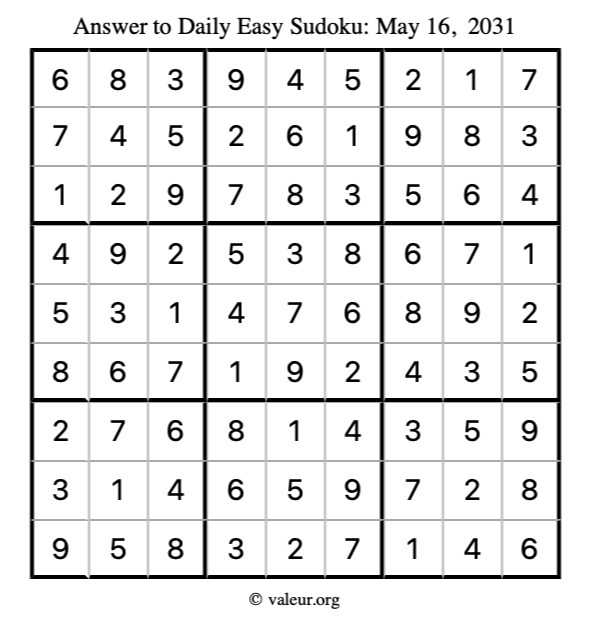 Answer to Daily Easy Sudoku: May 16, 2031

| | | | | | | | | |
|---|---|---|---|---|---|---|---|---|
| 6 | 8 | 3 | 9 | 4 | 5 | 2 | 1 | 7 |
| 7 | 4 | 5 | 2 | 6 | 1 | 9 | 8 | 3 |
| 1 | 2 | 9 | 7 | 8 | 3 | 5 | 6 | 4 |
| 4 | 9 | 2 | 5 | 3 | 8 | 6 | 7 | 1 |
| 5 | 3 | 1 | 4 | 7 | 6 | 8 | 9 | 2 |
| 8 | 6 | 7 | 1 | 9 | 2 | 4 | 3 | 5 |
| 2 | 7 | 6 | 8 | 1 | 4 | 3 | 5 | 9 |
| 3 | 1 | 4 | 6 | 5 | 9 | 7 | 2 | 8 |
| 9 | 5 | 8 | 3 | 2 | 7 | 1 | 4 | 6 |

© valeur.org